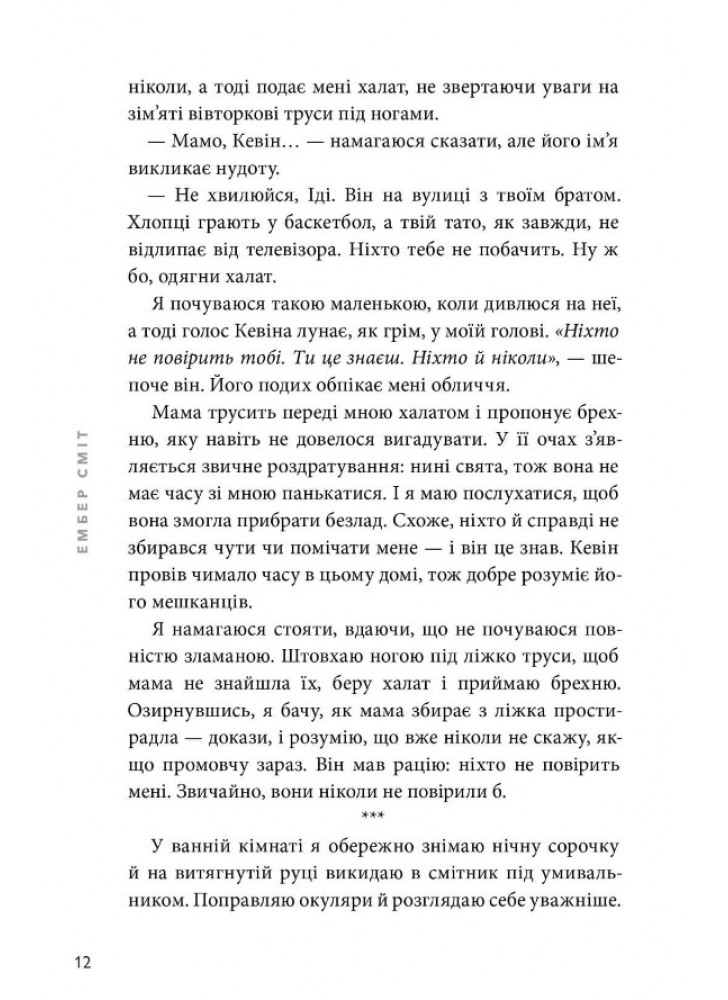 ніколи, а тоді подає мені халат, не звертаючи уваги на зім'яті вівторкові труси під ногами.

— Мамо, Кевін… — намагаюся сказати, але його ім'я викликає нудоту.

— Не хвилюйся, Іді. Він на вулиці з твоїм братом. Хлопці грають у баскетбол, а твій тато, як завжди, не відлипає від телевізора. Ніхто тебе не побачить. Ну ж бо, одягни халат.

Я почуваюся такою маленькою, коли дивлюся на неї, а тоді голос Кевіна лунає, як грім, у моїй голові. «Ніхто не повірить тобі. Ти це знаєш. Ніхто й ніколи», — шепоче він. Його подих обпікає мені обличчя.

Мама трусить переді мною халатом і пропонує брехню, яку навіть не довелося вигадувати. У її очах з'являється звичне роздратування: нині свята, тож вона не має часу зі мною панькатися. І я маю послухатися, щоб вона змогла прибрати безлад. Схоже, ніхто й справді не збирався чути чи помічати мене — і він це знав. Кевін провів чимало часу в цьому домі, тож добре розуміє його мешканців.

Я намагаюся стояти, вдаючи, що не почуваюся повністю зламаною. Штовхаю ногою під ліжко труси, щоб мама не знайшла їх, беру халат і приймаю брехню. Озирнувшись, я бачу, як мама збирає з ліжка простирадла — докази, і розумію, що вже ніколи не скажу, якщо промовчу зараз. Він мав рацію: ніхто не повірить мені. Звичайно, вони ніколи не повірили б.

***

У ванній кімнаті я обережно знімаю нічну сорочку й на витягнутій руці викидаю в смітник під умивальником. Поправляю окуляри й розглядаю себе уважніше.

ЕМБЕР СМІТ

12